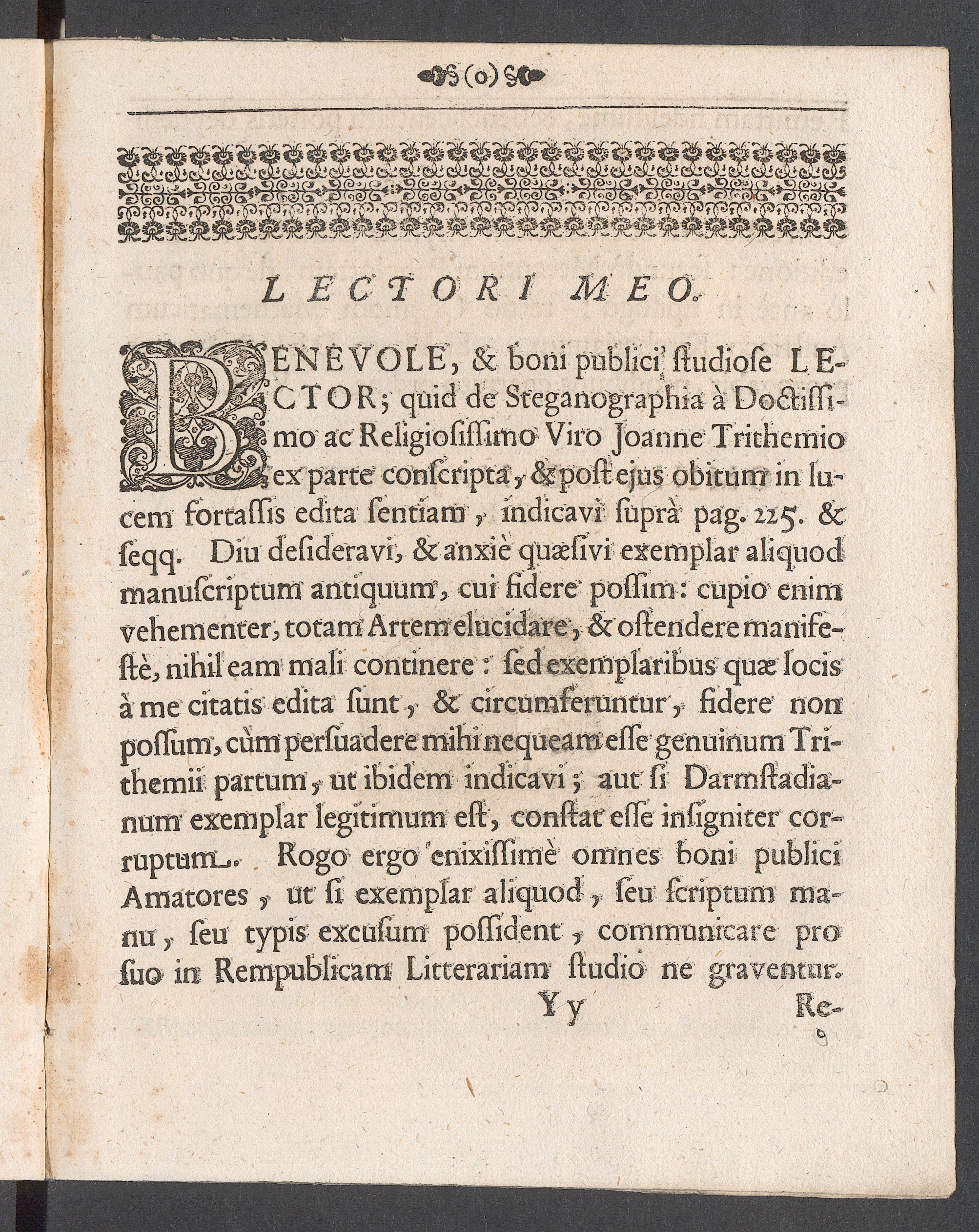 (o)

LECTORI MEO.

BENEVOLE, & boni publici studiose LECTOR; quid de Steganographia à Doctissimo ac Religiosissimo Viro Joanne Trithemio ex parte conscripta, & post ejus obitum in lucem fortassis edita sentiam, indicavi suprà pag. 225. & seqq. Diu desideravi, & anxiè quæsivi exemplar aliquod manuscriptum antiquum, cui fidere possim: cupio enim vehementer, totam Artem elucidare, & ostendere manifestè, nihil eam mali continere: sed exemplaribus quæ locis à me citatis edita sunt, & circumferuntur, fidere non possum, cùm persuadere mihi nequeam esse genuinum Trithemii partum, ut ibidem indicavi; aut si Darmstadianum exemplar legitimum est, constat esse insigniter corruptum. Rogo ergo enixissimè omnes boni publici Amatores, ut si exemplar aliquod, seu scriptum manu, seu typis excusum possident, communicare pro suo in Rempublicam Litterariam studio ne graventur.

Yy Re-

9